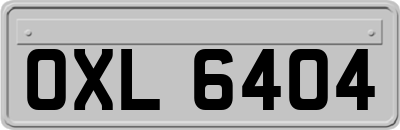 OXL 6404